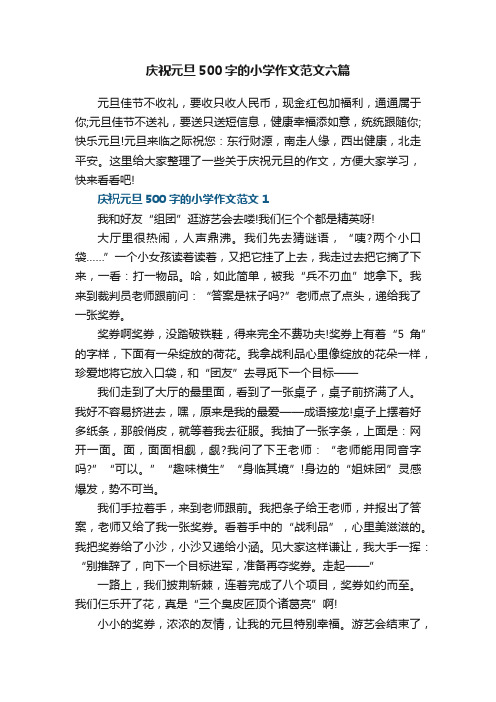 庆祝元旦500字的小学作文范文六篇

元旦佳节不收礼，要收只收人民币，现金红包加福利，通通属于你;元旦佳节不送礼，要送只送短信息，健康幸福添如意，统统跟随你;快乐元旦!元旦来临之际祝您：东行财源，南走人缘，西出健康，北走平安。这里给大家整理了一些关于庆祝元旦的作文，方便大家学习，快来看看吧!

庆祝元旦500字的小学作文范文1

我和好友“组团”逛游艺会去喽!我们仨个个都是精英呀!

大厅里很热闹，人声鼎沸。我们先去猜谜语，“咦?两个小口袋……”一个小女孩读着读着，又把它挂了上去，我走过去把它摘了下来，一看：打一物品。哈，如此简单，被我“兵不刃血”地拿下。我来到裁判员老师跟前问：“答案是袜子吗?”老师点了点头，递给我了一张奖券。

奖券啊奖券，没踏破铁鞋，得来完全不费功夫!奖券上有着“5角”的字样，下面有一朵绽放的荷花。我拿战利品心里像绽放的花朵一样，珍爱地将它放入口袋，和“团友”去寻觅下一个目标——

我们走到了大厅的最里面，看到了一张桌子，桌子前挤满了人。我好不容易挤进去，嘿，原来是我的最爱——成语接龙!桌子上摆着好多纸条，那般俏皮，就等着我去征服。我抽了一张字条，上面是：网开一面。面，面面相觑，觑?我问了下王老师：“老师能用同音字吗?”“可以。”“趣味横生”“身临其境”!身边的“姐妹团”灵感爆发，势不可当。

我们手拉着手，来到老师跟前。我把条子给王老师，并报出了答案，老师又给了我一张奖券。看着手中的“战利品”，心里美滋滋的。我把奖券给了小沙，小沙又递给小涵。见大家这样谦让，我大手一挥：“别推辞了，向下一个目标进军，准备再夺奖券。走起——”

一路上，我们披荆斩棘，连着完成了八个项目，奖券如约而至。我们仨乐开了花，真是“三个臭皮匠顶个诸葛亮”啊!

小小的奖券，浓浓的友情，让我的元旦特别幸福。游艺会结束了，